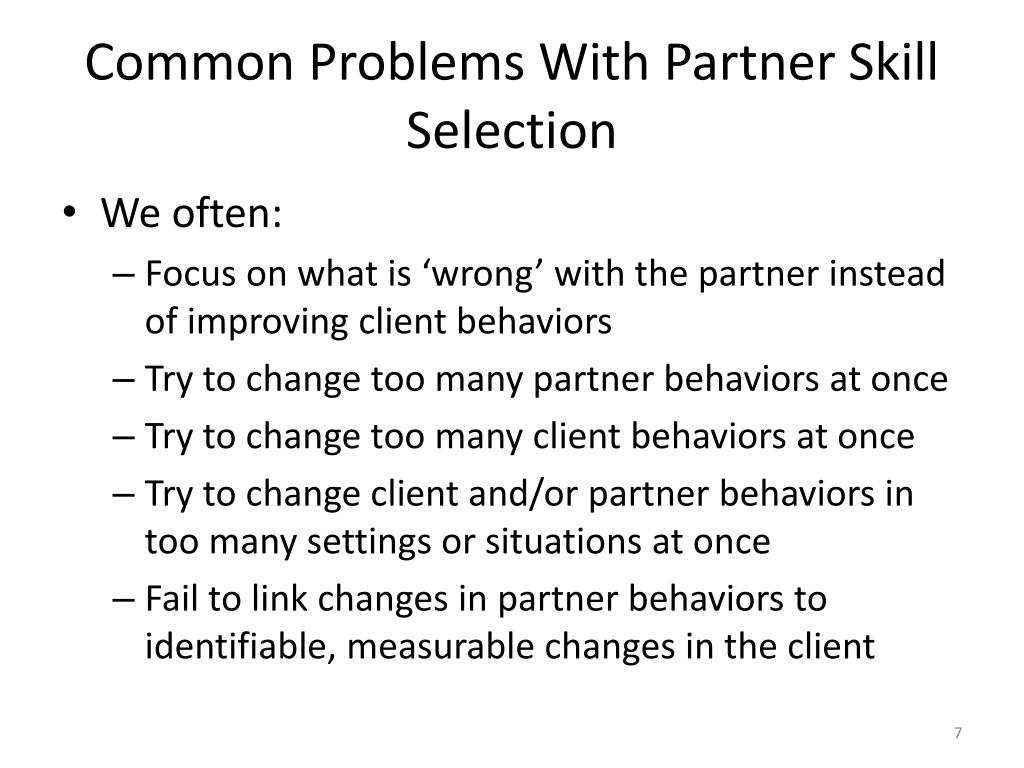 Common Problems With Partner Skill Selection

• We often:
– Focus on what is ‘wrong’ with the partner instead of improving client behaviors
– Try to change too many partner behaviors at once
– Try to change too many client behaviors at once
– Try to change client and/or partner behaviors in too many settings or situations at once
– Fail to link changes in partner behaviors to identifiable, measurable changes in the client

7